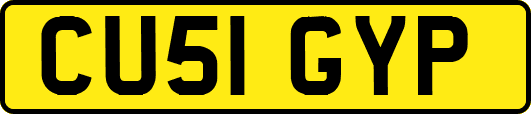 CU51 GYP